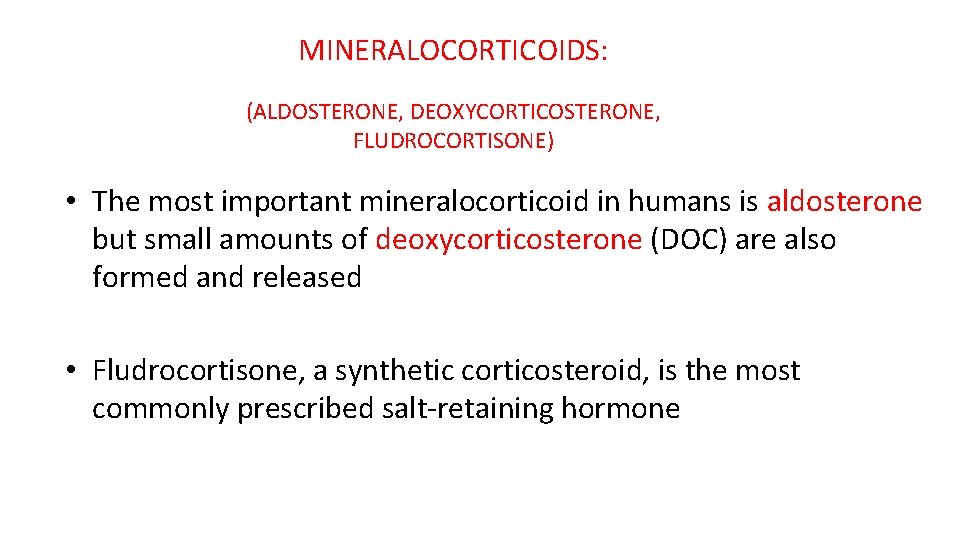 MINERALOCORTICOIDS:

(ALDOSTERONE, DEOXYCORTICOSTERONE, FLUDROCORTISONE)

• The most important mineralocorticoid in humans is aldosterone but small amounts of deoxycorticosterone (DOC) are also formed and released

• Fludrocortisone, a synthetic corticosteroid, is the most commonly prescribed salt-retaining hormone